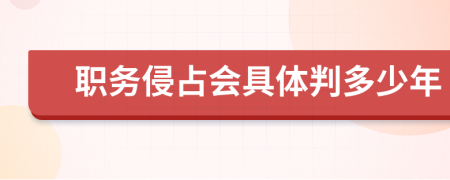 职务侵占会具体判多少年